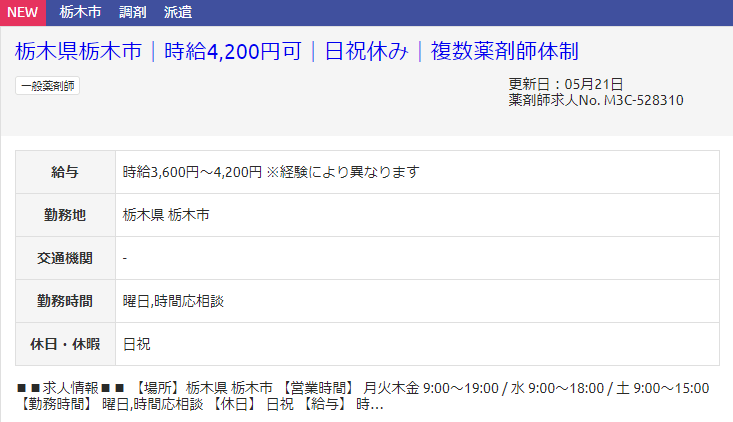 NEW 栃木市 調剤 派遣

栃木県栃木市｜時給4,200円可｜日祝休み｜複数薬剤師体制

一般薬剤師

更新日：05月21日
薬剤師求人No. M3C-528310

| 給与 | 時給3,600円～4,200円 ※経験により異なります |
|---|---|
| 勤務地 | 栃木県 栃木市 |
| 交通機関 | - |
| 勤務時間 | 曜日,時間応相談 |
| 休日・休暇 | 日祝 |

■■求人情報■■ 【場所】栃木県 栃木市 【営業時間】 月火木金 9:00～19:00 / 水 9:00～18:00 / 土 9:00～15:00 【勤務時間】 曜日,時間応相談 【休日】 日祝 【給与】 時...